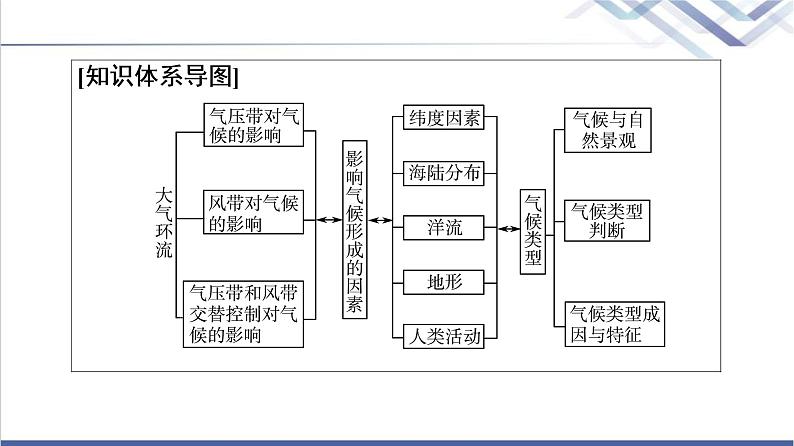 [知识体系导图]

大气环流

气压带对气候的影响

风带对气候的影响

气压带和风带交替控制对气候的影响

影响气候形成的因素

纬度因素

海陆分布

洋流

地形

人类活动

气候类型

气候与自然景观

气候类型判断

气候类型成因与特征